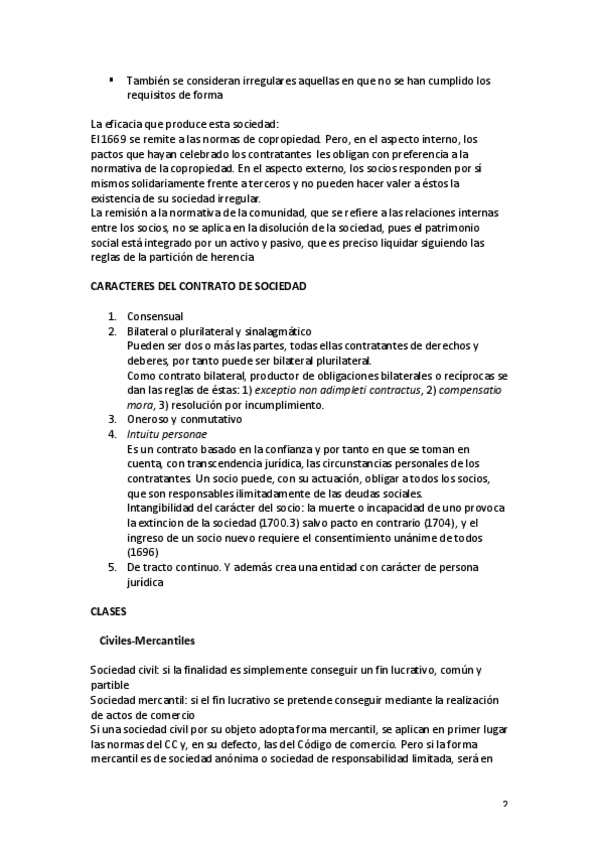 ▪ También se consideran irregulares aquellas en que no se han cumplido los requisitos de forma

La eficacia que produce esta sociedad:
El 1669 se remite a las normas de copropiedad. Pero, en el aspecto interno, los pactos que hayan celebrado los contratantes les obligan con preferencia a la normativa de la copropiedad. En el aspecto externo, los socios responden por sí mismos solidariamente frente a terceros y no pueden hacer valer a éstos la existencia de su sociedad irregular.
La remisión a la normativa de la comunidad, que se refiere a las relaciones internas entre los socios, no se aplica en la disolución de la sociedad, pues el patrimonio social está integrado por un activo y pasivo, que es preciso liquidar siguiendo las reglas de la partición de herencia

CARACTERES DEL CONTRATO DE SOCIEDAD

1. Consensual
2. Bilateral o plurilateral y sinalagmático
Pueden ser dos o más las partes, todas ellas contratantes de derechos y deberes, por tanto puede ser bilateral plurilateral.
Como contrato bilateral, productor de obligaciones bilaterales o recíprocas se dan las reglas de éstas: 1) exceptio non adimpleti contractus, 2) compensatio mora, 3) resolución por incumplimiento.
3. Oneroso y conmutativo
4. Intuitu personae
Es un contrato basado en la confianza y por tanto en que se toman en cuenta, con transcendencia jurídica, las circunstancias personales de los contratantes. Un socio puede, con su actuación, obligar a todos los socios, que son responsables ilimitadamente de las deudas sociales.
Intangibilidad del carácter del socio: la muerte o incapacidad de uno provoca la extincion de la sociedad (1700.3) salvo pacto en contrario (1704), y el ingreso de un socio nuevo requiere el consentimiento unánime de todos (1696)
5. De tracto continuo. Y además crea una entidad con carácter de persona jurídica

CLASES

Civiles-Mercantiles

Sociedad civil: si la finalidad es simplemente conseguir un fin lucrativo, común y partible
Sociedad mercantil: si el fin lucrativo se pretende conseguir mediante la realización de actos de comercio
Si una sociedad civil por su objeto adopta forma mercantil, se aplican en primer lugar las normas del CC y, en su defecto, las del Código de comercio. Pero si la forma mercantil es de sociedad anónima o sociedad de responsabilidad limitada, será en

2